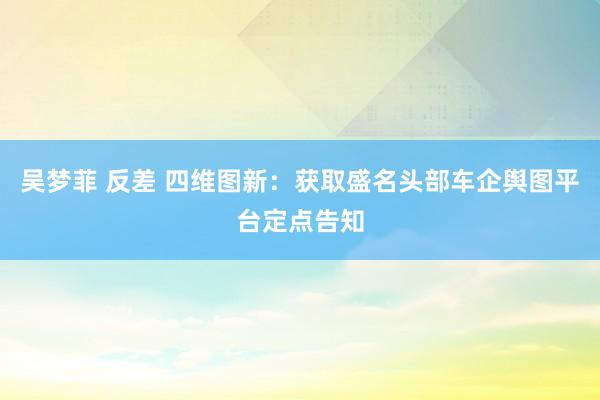 吴梦菲 反差 四维图新：获取盛名头部车企舆图平台定点告知